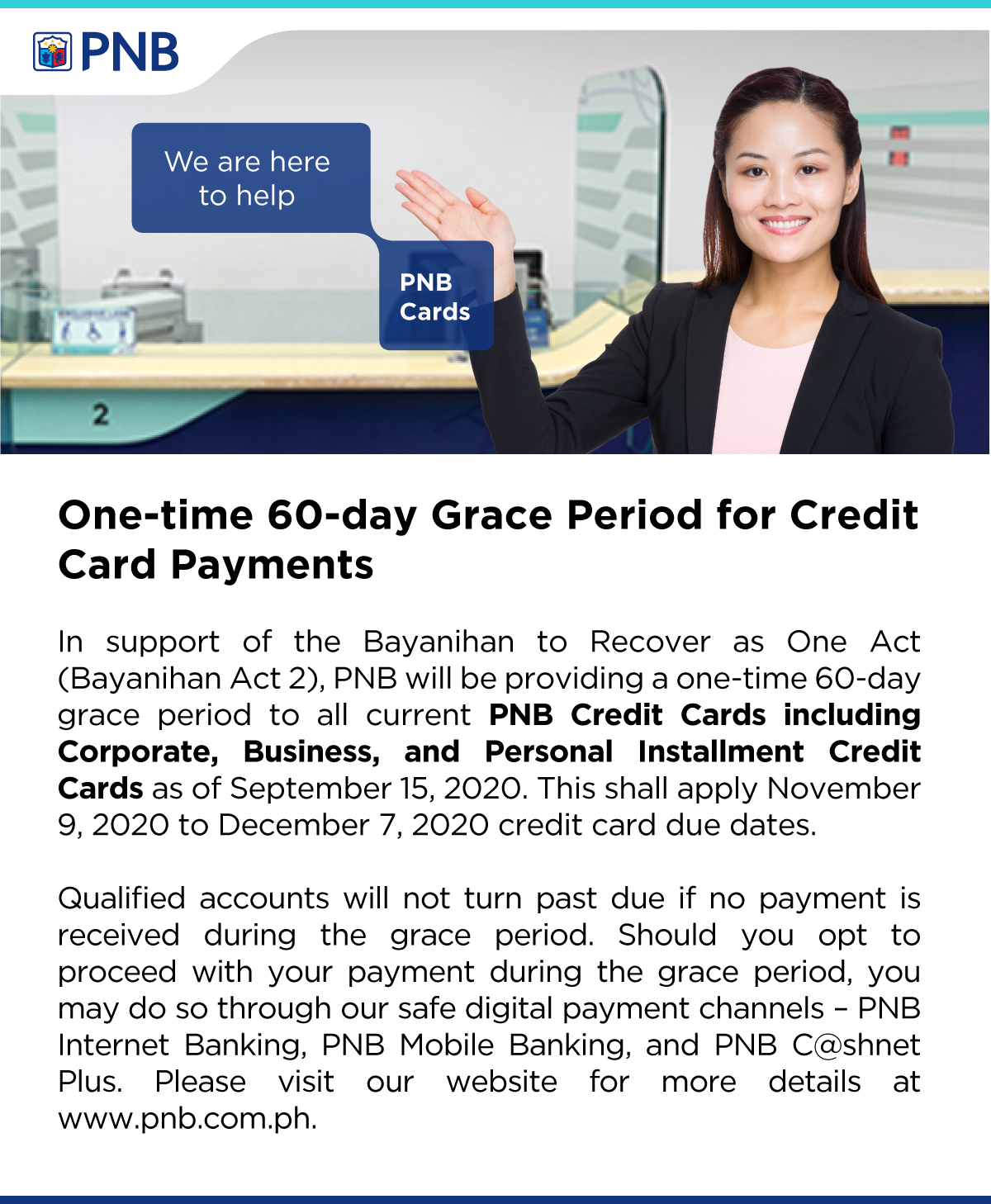 PNB

We are here to help

PNB Cards

2

One-time 60-day Grace Period for Credit Card Payments

In support of the Bayanihan to Recover as One Act (Bayanihan Act 2), PNB will be providing a one-time 60-day grace period to all current PNB Credit Cards including Corporate, Business, and Personal Installment Credit Cards as of September 15, 2020. This shall apply November 9, 2020 to December 7, 2020 credit card due dates.

Qualified accounts will not turn past due if no payment is received during the grace period. Should you opt to proceed with your payment during the grace period, you may do so through our safe digital payment channels – PNB Internet Banking, PNB Mobile Banking, and PNB C@shnet Plus. Please visit our website for more details at www.pnb.com.ph.